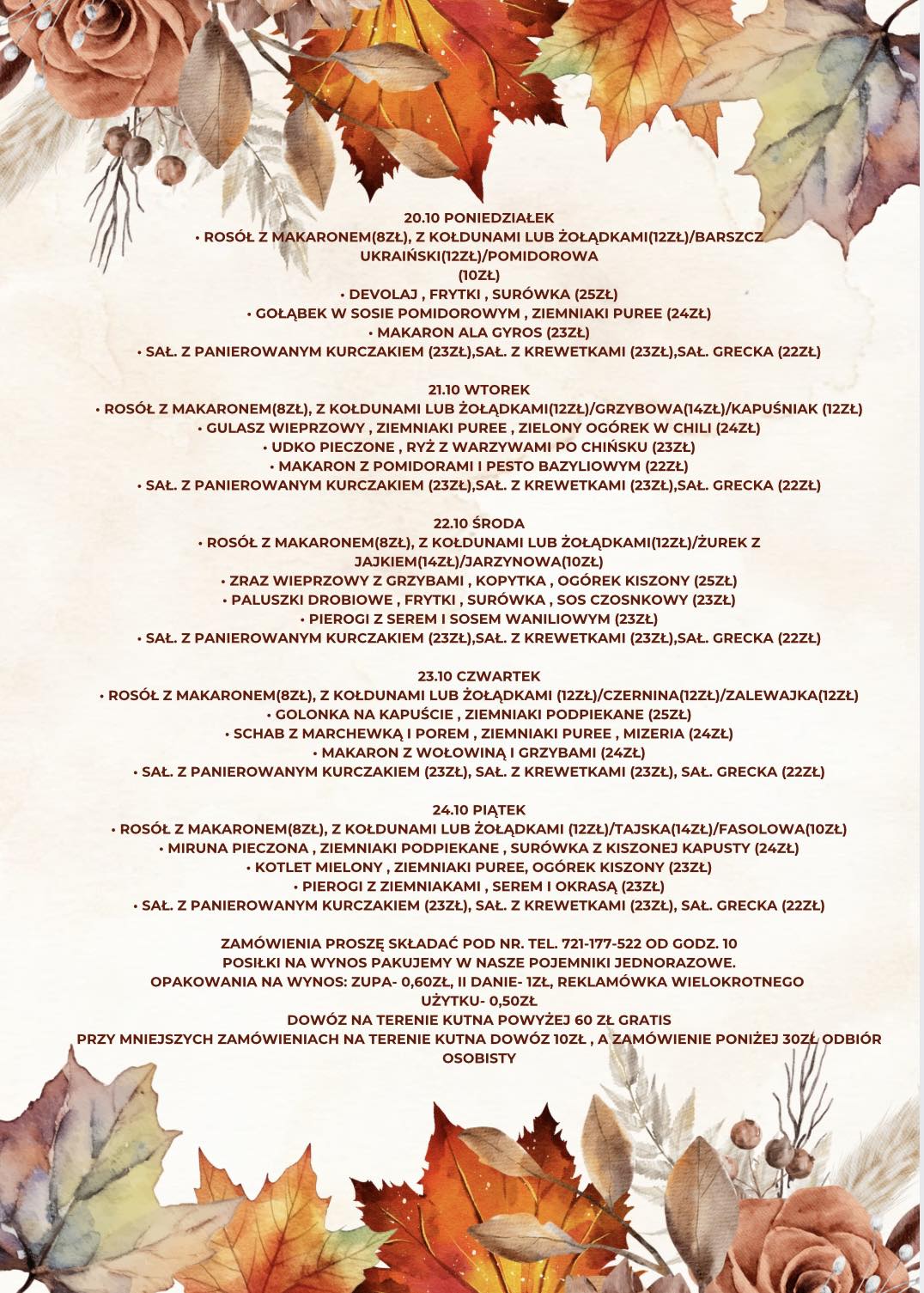 20.10 PONIEDZIAŁEK
• ROSÓŁ Z MAKARONEM(8ZŁ), Z KOŁDUNAMI LUB ŻOŁĄDKAMI(12ZŁ)/BARSZCZ UKRAIŃSKI(12ZŁ)/POMIDOROWA (10ZŁ)
• DEVOLAJ , FRYTKI , SURÓWKA (25ZŁ)
• GOŁĄBEK W SOSIE POMIDOROWYM , ZIEMNIAKI PUREE (24ZŁ)
• MAKARON ALA GYROS (23ZŁ)
• SAŁ. Z PANIEROWANYM KURCZAKIEM (23ZŁ),SAŁ. Z KREWETKAMI (23ZŁ),SAŁ. GRECKA (22ZŁ)

21.10 WTOREK
• ROSÓŁ Z MAKARONEM(8ZŁ), Z KOŁDUNAMI LUB ŻOŁĄDKAMI(12ZŁ)/GRZYBOWA(14ZŁ)/KAPUŚNIAK (12ZŁ)
• GULASZ WIEPRZOWY , ZIEMNIAKI PUREE , ZIELONY OGÓREK W CHILI (24ZŁ)
• UDKO PIECZONE , RYŻ Z WARZYWAMI PO CHIŃSKU (23ZŁ)
• MAKARON Z POMIDORAMI I PESTO BAZYLIOWYM (22ZŁ)
• SAŁ. Z PANIEROWANYM KURCZAKIEM (23ZŁ),SAŁ. Z KREWETKAMI (23ZŁ),SAŁ. GRECKA (22ZŁ)

22.10 ŚRODA
• ROSÓŁ Z MAKARONEM(8ZŁ), Z KOŁDUNAMI LUB ŻOŁĄDKAMI(12ZŁ)/ŻUREK Z JAJKIEM(14ZŁ)/JARZYNOWA(10ZŁ)
• ZRAZ WIEPRZOWY Z GRZYBAMI , KOPYTKA , OGÓREK KISZONY (25ZŁ)
• PALUSZKI DROBIOWE , FRYTKI , SURÓWKA , SOS CZOSNKOWY (23ZŁ)
• PIEROGI Z SEREM I SOSEM WANILIOWYM (23ZŁ)
• SAŁ. Z PANIEROWANYM KURCZAKIEM (23ZŁ),SAŁ. Z KREWETKAMI (23ZŁ),SAŁ. GRECKA (22ZŁ)

23.10 CZWARTEK
• ROSÓŁ Z MAKARONEM(8ZŁ), Z KOŁDUNAMI LUB ŻOŁĄDKAMI (12ZŁ)/CZERNINA(12ZŁ)/ZALEWAJKA(12ZŁ)
• GOLONKA NA KAPUŚCIE , ZIEMNIAKI PODPIEKANE (25ZŁ)
• SCHAB Z MARCHEWKĄ I POREM , ZIEMNIAKI PUREE , MIZERIA (24ZŁ)
• MAKARON Z WOŁOWINĄ I GRZYBAMI (24ZŁ)
• SAŁ. Z PANIEROWANYM KURCZAKIEM (23ZŁ), SAŁ. Z KREWETKAMI (23ZŁ), SAŁ. GRECKA (22ZŁ)

24.10 PIĄTEK
• ROSÓŁ Z MAKARONEM(8ZŁ), Z KOŁDUNAMI LUB ŻOŁĄDKAMI (12ZŁ)/TAJSKA(14ZŁ)/FASOLOWA(10ZŁ)
• MIRUNA PIECZONA , ZIEMNIAKI PODPIEKANE , SURÓWKA Z KISZONEJ KAPUSTY (24ZŁ)
• KOTLET MIELONY , ZIEMNIAKI PUREE, OGÓREK KISZONY (23ZŁ)
• PIEROGI Z ZIEMNIAKAMI , SEREM I OKRASĄ (23ZŁ)
• SAŁ. Z PANIEROWANYM KURCZAKIEM (23ZŁ), SAŁ. Z KREWETKAMI (23ZŁ), SAŁ. GRECKA (22ZŁ)

ZAMÓWIENIA PROSZĘ SKŁADAĆ POD NR. TEL. 721-177-522 OD GODZ. 10
POSIŁKI NA WYNOS PAKUJEMY W NASZE POJEMNIKI JEDNORAZOWE.
OPAKOWANIA NA WYNOS: ZUPA- 0,60ZŁ, II DANIE- 1ZŁ, REKLAMÓWKA WIELOKROTNEGO UŻYTKU- 0,50ZŁ
DOWÓZ NA TERENIE KUTNA POWYŻEJ 60 ZŁ GRATIS
PRZY MNIEJSZYCH ZAMÓWIENIACH NA TERENIE KUTNA DOWÓZ 10ZŁ , A ZAMÓWIENIE PONIŻEJ 30ZŁ ODBIÓR OSOBISTY